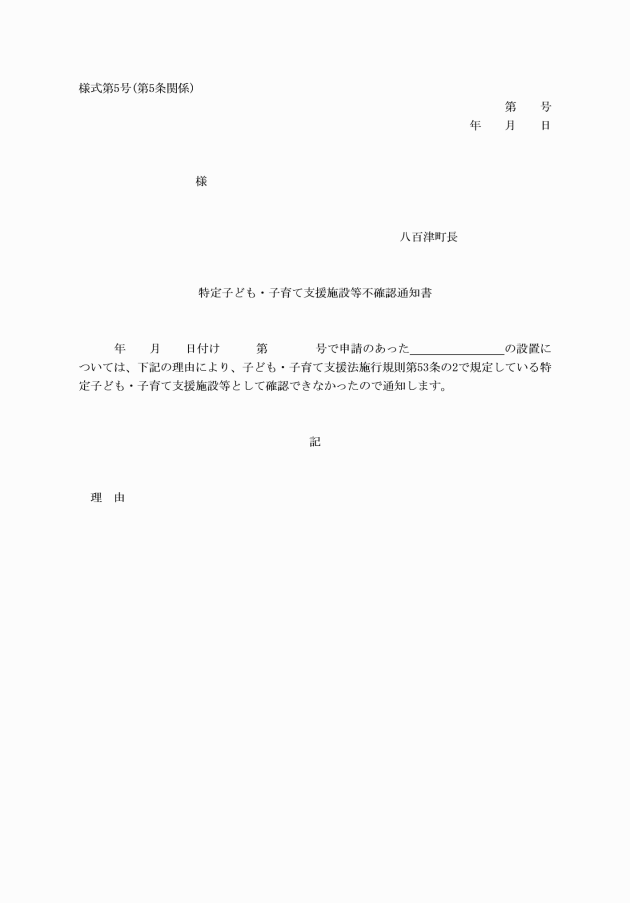 様式第5号(第5条関係)

第　　号
年　　月　　日

様

八百津町長

特定子ども・子育て支援施設等不確認通知書

年　　月　　日付け　　第　　　号で申請のあった＿＿＿＿＿＿＿＿の設置については、下記の理由により、子ども・子育て支援法施行規則第53条の2で規定している特定子ども・子育て支援施設等として確認できなかったので通知します。

記

理　由